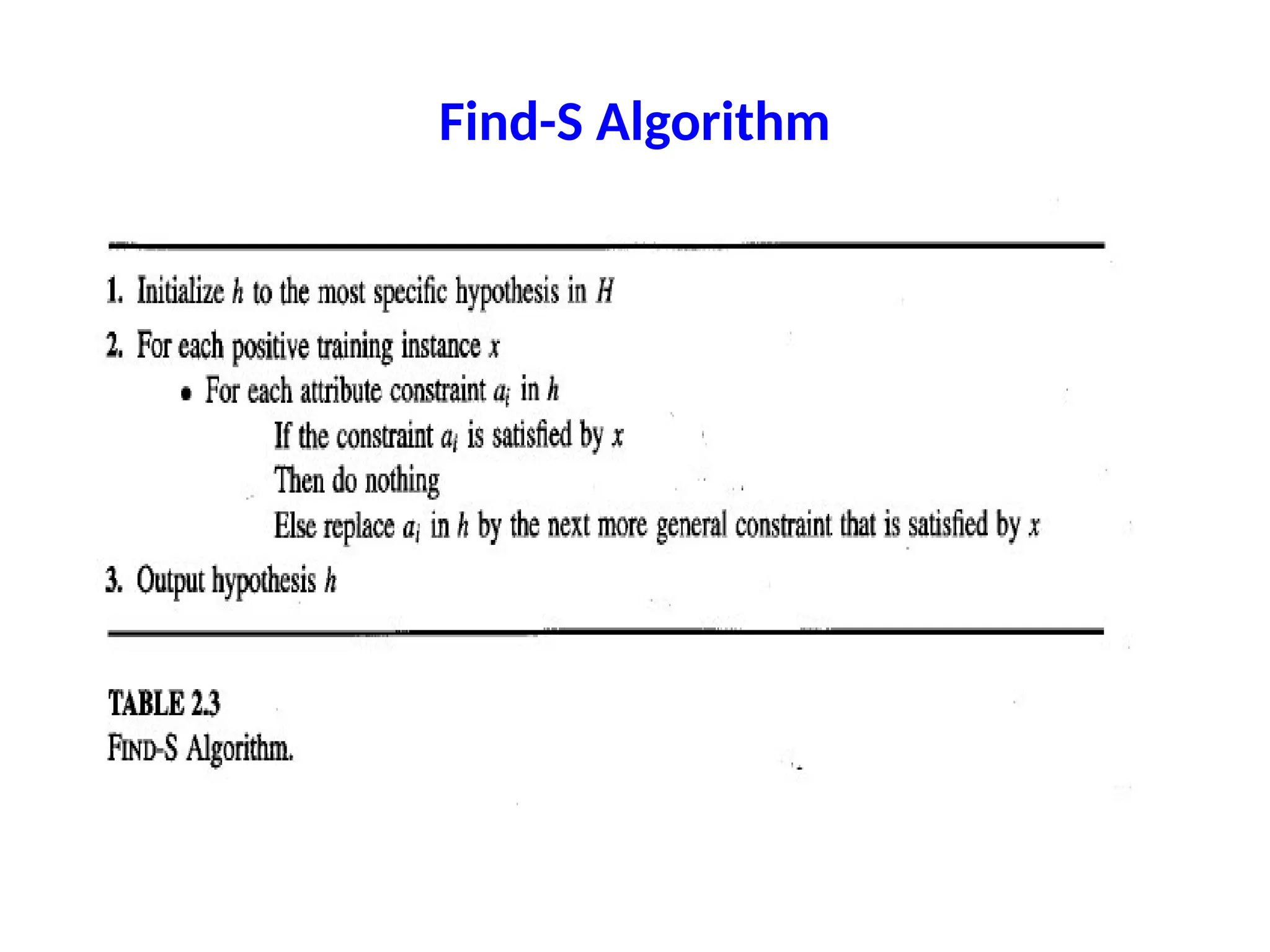 Find-S Algorithm

1. Initialize $h$ to the most specific hypothesis in $H$
2. For each positive training instance $x$
• For each attribute constraint $a_i$ in $h$
If the constraint $a_i$ is satisfied by $x$
Then do nothing
Else replace $a_i$ in $h$ by the next more general constraint that is satisfied by $x$
3. Output hypothesis $h$

TABLE 2.3
FIND-S Algorithm.